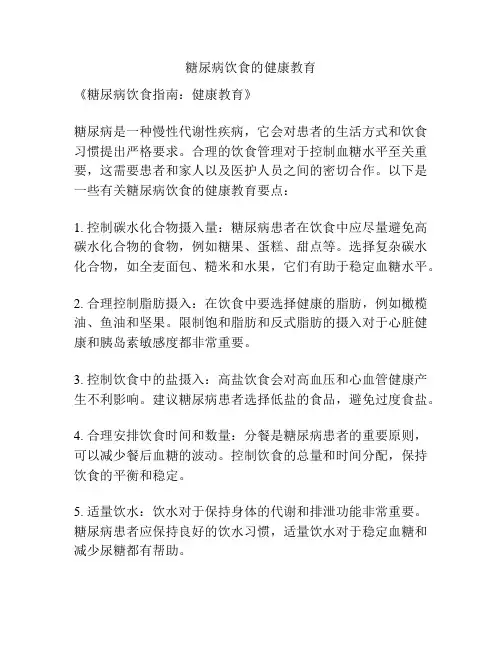 糖尿病饮食的健康教育

《糖尿病饮食指南：健康教育》

糖尿病是一种慢性代谢性疾病，它会对患者的生活方式和饮食习惯提出严格要求。合理的饮食管理对于控制血糖水平至关重要，这需要患者和家人以及医护人员之间的密切合作。以下是一些有关糖尿病饮食的健康教育要点：

1. 控制碳水化合物摄入量：糖尿病患者在饮食中应尽量避免高碳水化合物的食物，例如糖果、蛋糕、甜点等。选择复杂碳水化合物，如全麦面包、糙米和水果，它们有助于稳定血糖水平。

2. 合理控制脂肪摄入：在饮食中要选择健康的脂肪，例如橄榄油、鱼油和坚果。限制饱和脂肪和反式脂肪的摄入对于心脏健康和胰岛素敏感度都非常重要。

3. 控制饮食中的盐摄入：高盐饮食会对高血压和心血管健康产生不利影响。建议糖尿病患者选择低盐的食品，避免过度食盐。

4. 合理安排饮食时间和数量：分餐是糖尿病患者的重要原则，可以减少餐后血糖的波动。控制饮食的总量和时间分配，保持饮食的平衡和稳定。

5. 适量饮水：饮水对于保持身体的代谢和排泄功能非常重要。糖尿病患者应保持良好的饮水习惯，适量饮水对于稳定血糖和减少尿糖都有帮助。